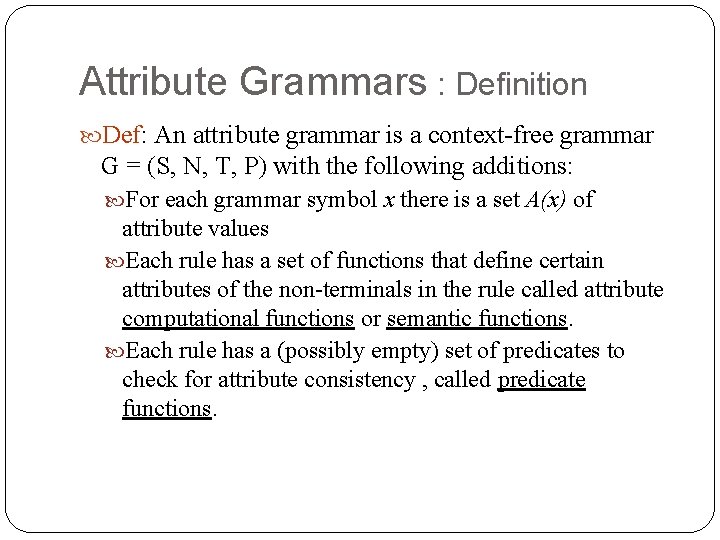 Attribute Grammars : Definition

Def: An attribute grammar is a context-free grammar G = (S, N, T, P) with the following additions:

For each grammar symbol $x$ there is a set $A(x)$ of attribute values

Each rule has a set of functions that define certain attributes of the non-terminals in the rule called attribute computational functions or semantic functions.

Each rule has a (possibly empty) set of predicates to check for attribute consistency , called predicate functions.